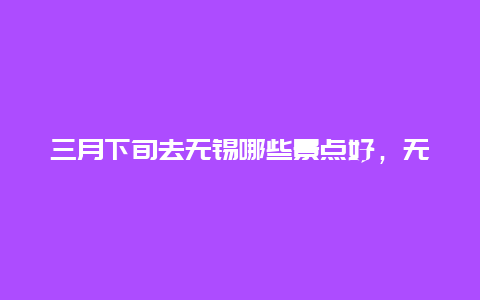 三月下旬去无锡哪些景点好，无